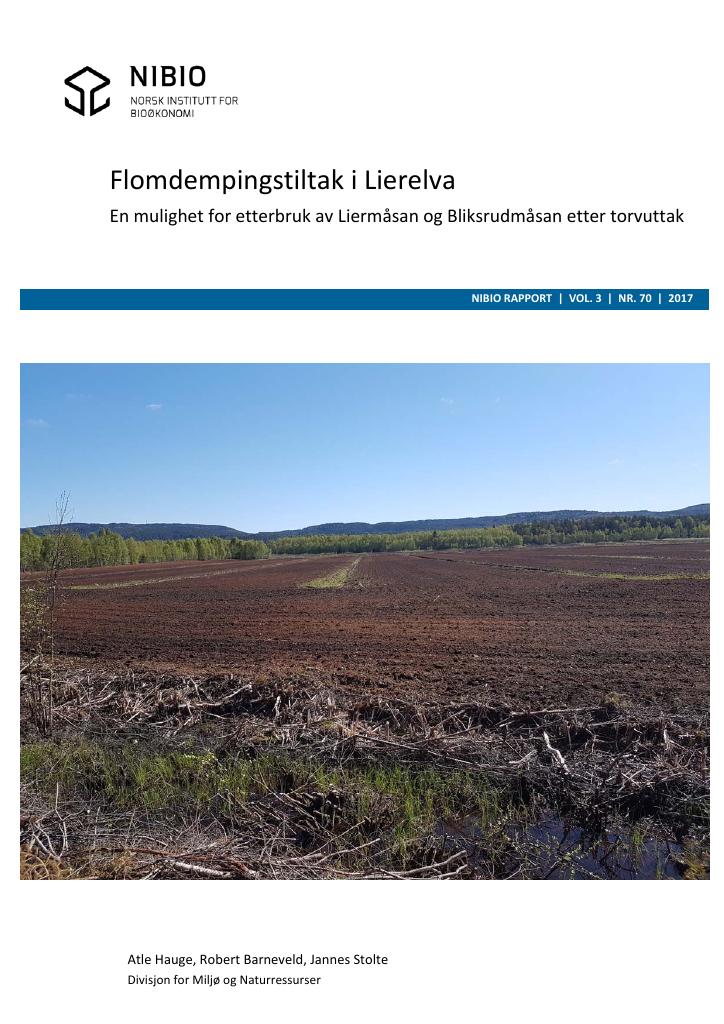 NIBIO
NORSK INSTITUTT FOR
BIOØKONOMI

Flomdempingstiltak i Lierelva

En mulighet for etterbruk av Liermåsan og Bliksrudmåsan etter torvuttak

NIBIO RAPPORT | VOL. 3 | NR. 70 | 2017

Atle Hauge, Robert Barneveld, Jannes Stolte
Divisjon for Miljø og Naturressurser